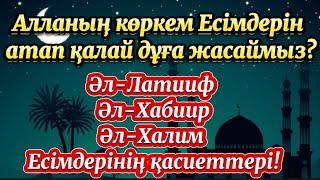 Алланың көркем Есімдерін атап қалай дұға жасаймыз?

Әл-Латииф
Әл-Хабиир
Әл-Халим
Есімдерінің қасиеттері!